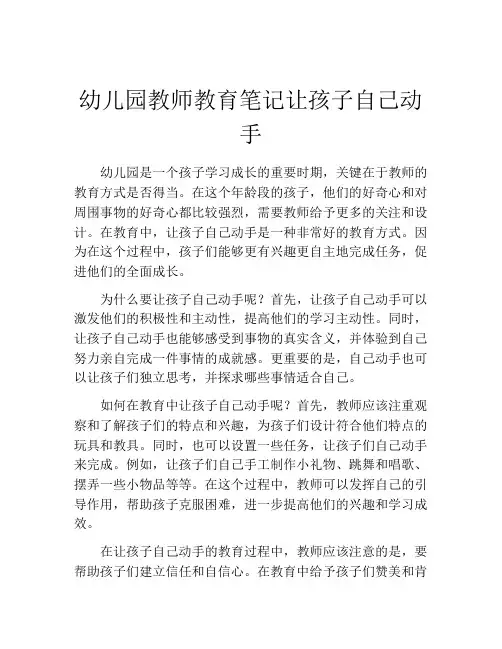 幼儿园教师教育笔记让孩子自己动手

幼儿园是一个孩子学习成长的重要时期，关键在于教师的教育方式是否得当。在这个年龄段的孩子，他们的好奇心和对周围事物的好奇心都比较强烈，需要教师给予更多的关注和设计。在教育中，让孩子自己动手是一种非常好的教育方式。因为在这个过程中，孩子们能够更有兴趣更自主地完成任务，促进他们的全面成长。

为什么要让孩子自己动手呢？首先，让孩子自己动手可以激发他们的积极性和主动性，提高他们的学习主动性。同时，让孩子自己动手也能够感受到事物的真实含义，并体验到自己努力亲自完成一件事情的成就感。更重要的是，自己动手也可以让孩子们独立思考，并探求哪些事情适合自己。

如何在教育中让孩子自己动手呢？首先，教师应该注重观察和了解孩子们的特点和兴趣，为孩子们设计符合他们特点的玩具和教具。同时，也可以设置一些任务，让孩子们自己动手来完成。例如，让孩子们自己手工制作小礼物、跳舞和唱歌、摆弄一些小物品等等。在这个过程中，教师可以发挥自己的引导作用，帮助孩子克服困难，进一步提高他们的兴趣和学习成效。

在让孩子自己动手的教育过程中，教师应该注意的是，要帮助孩子们建立信任和自信心。在教育中给予孩子们赞美和肯